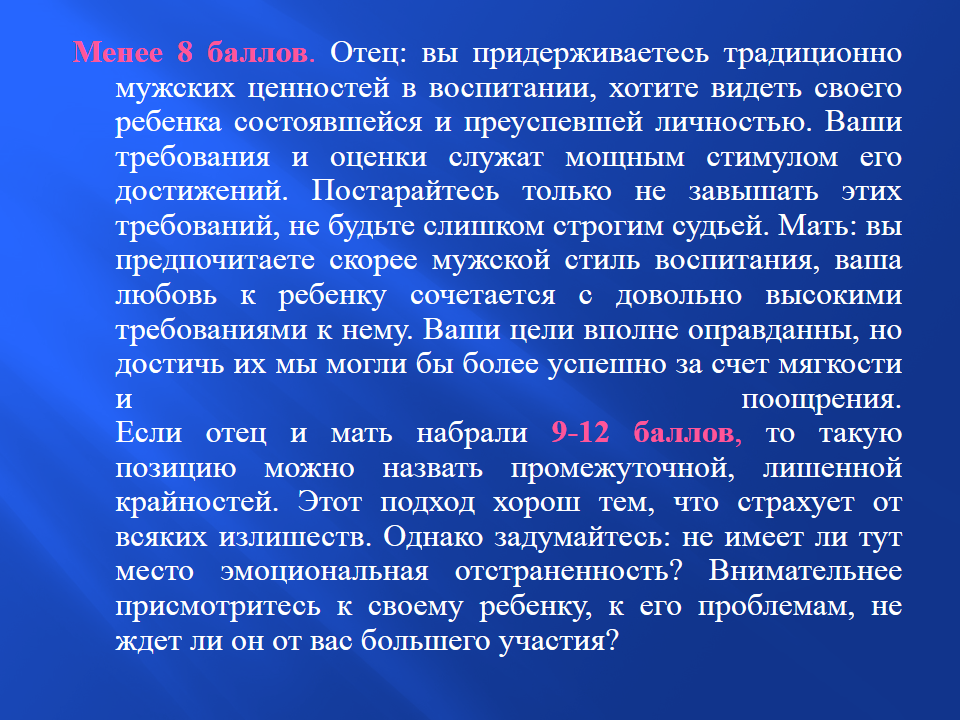 Менее 8 баллов. Отец: вы придерживаетесь традиционно мужских ценностей в воспитании, хотите видеть своего ребенка состоявшейся и преуспевшей личностью. Ваши требования и оценки служат мощным стимулом его достижений. Постарайтесь только не завышать этих требований, не будьте слишком строгим судьей. Мать: вы предпочитаете скорее мужской стиль воспитания, ваша любовь к ребенку сочетается с довольно высокими требованиями к нему. Ваши цели вполне оправданны, но достичь их мы могли бы более успешно за счет мягкости и поощрения.

Если отец и мать набрали 9-12 баллов, то такую позицию можно назвать промежуточной, лишенной крайностей. Этот подход хорош тем, что страхует от всяких излишеств. Однако задумайтесь: не имеет ли тут место эмоциональная отстраненность? Внимательнее присмотритесь к своему ребенку, к его проблемам, не ждет ли он от вас большего участия?